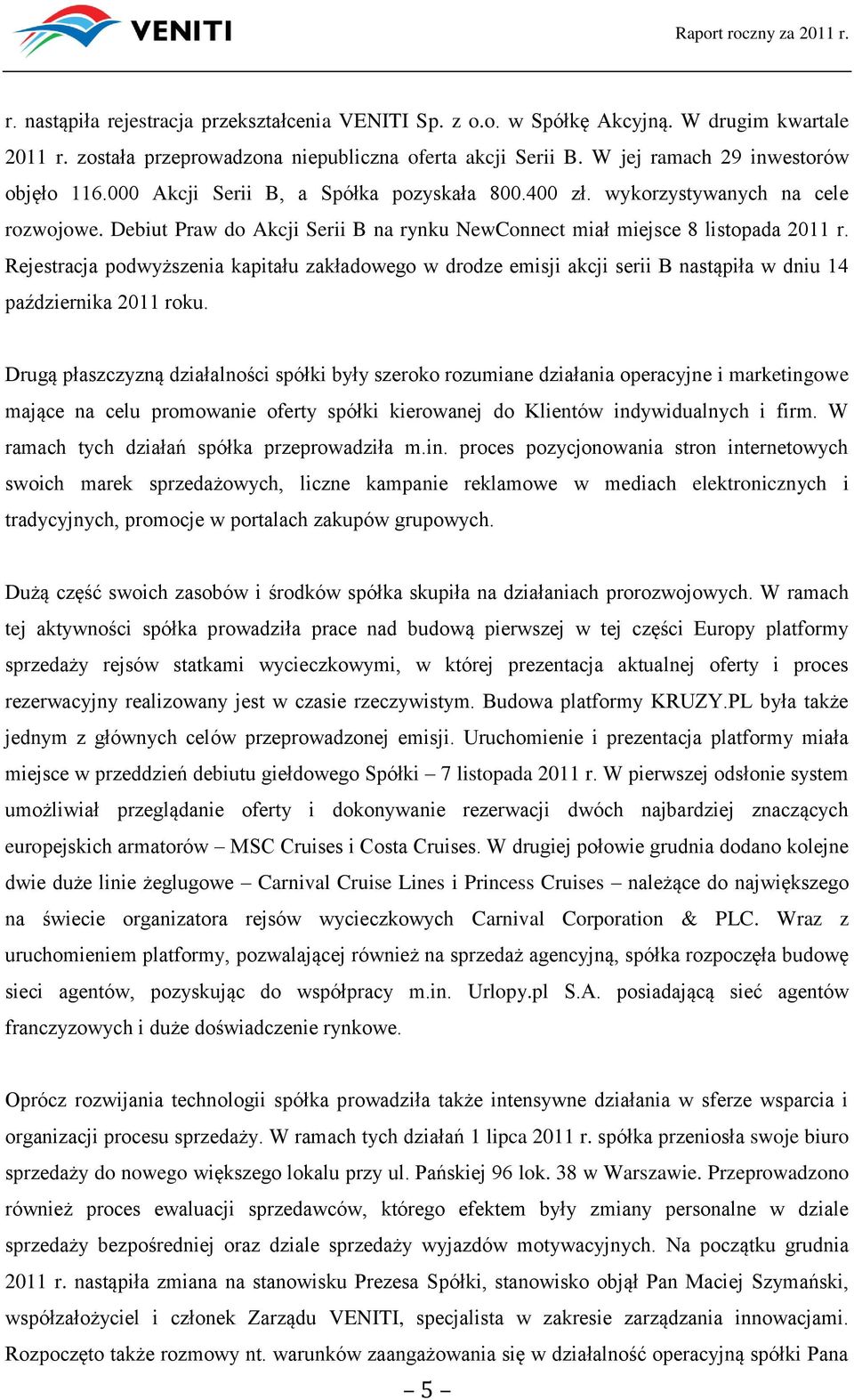 VENITI

Raport roczny za 2011 r.

r. nastąpiła rejestracja przekształcenia VENITI Sp. z o.o. w Spółkę Akcyjną. W drugim kwartale 2011 r. została przeprowadzona niepubliczna oferta akcji Serii B. W jej ramach 29 inwestorów objęło 116.000 Akcji Serii B, a Spółka pozyskała 800.400 zł. wykorzystywanych na cele rozwojowe. Debiut Praw do Akcji Serii B na rynku NewConnect miał miejsce 8 listopada 2011 r. Rejestracja podwyższenia kapitału zakładowego w drodze emisji akcji serii B nastąpiła w dniu 14 października 2011 roku.

Drugą płaszczyzną działalności spółki były szeroko rozumiane działania operacyjne i marketingowe mające na celu promowanie oferty spółki kierowanej do Klientów indywidualnych i firm. W ramach tych działań spółka przeprowadziła m.in. proces pozycjonowania stron internetowych swoich marek sprzedażowych, liczne kampanie reklamowe w mediach elektronicznych i tradycyjnych, promocje w portalach zakupów grupowych.

Dużą część swoich zasobów i środków spółka skupiła na działaniach prorozwojowych. W ramach tej aktywności spółka prowadziła prace nad budową pierwszej w tej części Europy platformy sprzedaży rejsów statkami wycieczkowymi, w której prezentacja aktualnej oferty i proces rezerwacyjny realizowany jest w czasie rzeczywistym. Budowa platformy KRUZY.PL była także jednym z głównych celów przeprowadzonej emisji. Uruchomienie i prezentacja platformy miała miejsce w przeddzień debiutu giełdowego Spółki – 7 listopada 2011 r. W pierwszej odsłonie system umożliwiał przeglądanie oferty i dokonywanie rezerwacji dwóch najbardziej znaczących europejskich armatorów – MSC Cruises i Costa Cruises. W drugiej połowie grudnia dodano kolejne dwie duże linie żeglugowe – Carnival Cruise Lines i Princess Cruises – należące do największego na świecie organizatora rejsów wycieczkowych Carnival Corporation & PLC. Wraz z uruchomieniem platformy, pozwalającej również na sprzedaż agencyjną, spółka rozpoczęła budowę sieci agentów, pozyskując do współpracy m.in. Urlopy.pl S.A. posiadającą sieć agentów franczyzowych i duże doświadczenie rynkowe.

Oprócz rozwijania technologii spółka prowadziła także intensywne działania w sferze wsparcia i organizacji procesu sprzedaży. W ramach tych działań 1 lipca 2011 r. spółka przeniosła swoje biuro sprzedaży do nowego większego lokalu przy ul. Pańskiej 96 lok. 38 w Warszawie. Przeprowadzono również proces ewaluacji sprzedawców, którego efektem były zmiany personalne w dziale sprzedaży bezpośredniej oraz dziale sprzedaży wyjazdów motywacyjnych. Na początku grudnia 2011 r. nastąpiła zmiana na stanowisku Prezesa Spółki, stanowisko objął Pan Maciej Szymański, współzałożyciel i członek Zarządu VENITI, specjalista w zakresie zarządzania innowacjami. Rozpoczęto także rozmowy nt. warunków zaangażowania się w działalność operacyjną spółki Pana

– 5 –